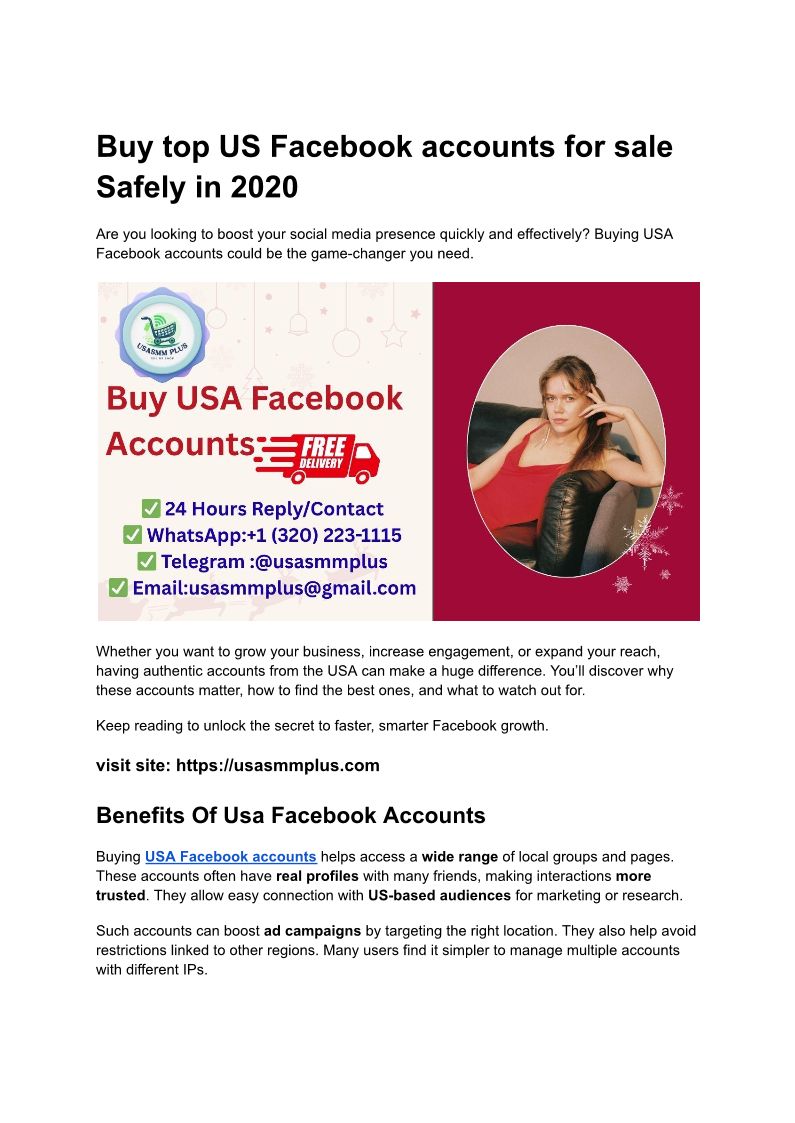 Buy top US Facebook accounts for sale Safely in 2020

Are you looking to boost your social media presence quickly and effectively? Buying USA Facebook accounts could be the game-changer you need.

USASMM PLUS

Buy USA Facebook Accounts

FREE DELIVERY

☑ 24 Hours Reply/Contact
☑ WhatsApp:+1 (320) 223-1115
☑ Telegram :@usasmmplus
☑ Email:usasmmplus@gmail.com

Whether you want to grow your business, increase engagement, or expand your reach, having authentic accounts from the USA can make a huge difference. You'll discover why these accounts matter, how to find the best ones, and what to watch out for.

Keep reading to unlock the secret to faster, smarter Facebook growth.

visit site: https://usasmmplus.com

Benefits Of Usa Facebook Accounts

Buying USA Facebook accounts helps access a wide range of local groups and pages. These accounts often have real profiles with many friends, making interactions more trusted. They allow easy connection with US-based audiences for marketing or research.

Such accounts can boost ad campaigns by targeting the right location. They also help avoid restrictions linked to other regions. Many users find it simpler to manage multiple accounts with different IPs.